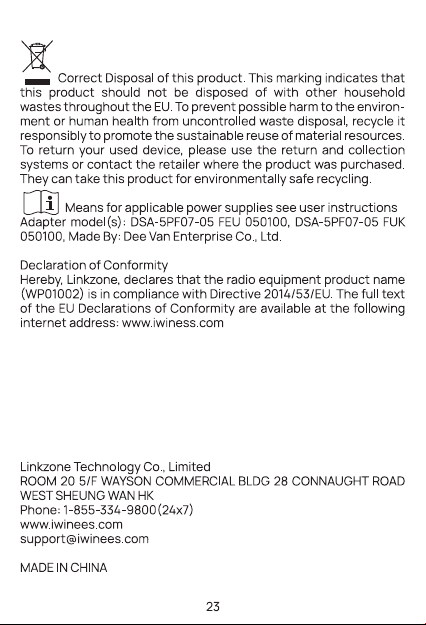 Correct Disposal of this product. This marking indicates that this product should not be disposed of with other household wastes throughout the EU. To prevent possible harm to the environment or human health from uncontrolled waste disposal, recycle it responsibly to promote the sustainable reuse of material resources. To return your used device, please use the return and collection systems or contact the retailer where the product was purchased. They can take this product for environmentally safe recycling.

Means for applicable power supplies see user instructions Adapter model(s): DSA-5PF07-05 FEU 050100, DSA-5PF07-05 FUK 050100, Made By: Dee Van Enterprise Co., Ltd.

Declaration of Conformity
Hereby, Linkzone, declares that the radio equipment product name (WP01002) is in compliance with Directive 2014/53/EU. The full text of the EU Declarations of Conformity are available at the following internet address: www.iwiness.com

Linkzone Technology Co., Limited
ROOM 20 5/F WAYSON COMMERCIAL BLDG 28 CONNAUGHT ROAD WEST SHEUNG WAN HK
Phone: 1-855-334-9800(24x7)
www.iwinees.com
support@iwinees.com

MADE IN CHINA

23